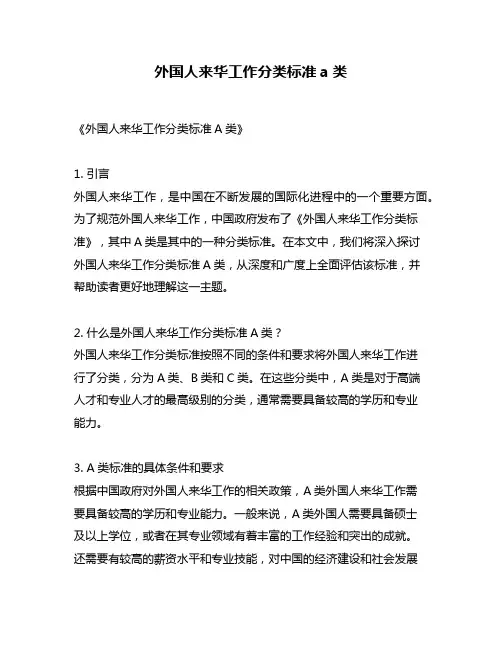 外国人来华工作分类标准 a 类

《外国人来华工作分类标准 A 类》

1. 引言
外国人来华工作，是中国在不断发展的国际化进程中的一个重要方面。为了规范外国人来华工作，中国政府发布了《外国人来华工作分类标准》，其中 A 类是其中的一种分类标准。在本文中，我们将深入探讨外国人来华工作分类标准 A 类，从深度和广度上全面评估该标准，并帮助读者更好地理解这一主题。

2. 什么是外国人来华工作分类标准 A 类？
外国人来华工作分类标准按照不同的条件和要求将外国人来华工作进行了分类，分为 A 类、B 类和 C 类。在这些分类中，A 类是对于高端人才和专业人才的最高级别的分类，通常需要具备较高的学历和专业能力。

3. A 类标准的具体条件和要求
根据中国政府对外国人来华工作的相关政策，A 类外国人来华工作需要具备较高的学历和专业能力。一般来说，A 类外国人需要具备硕士及以上学位，或者在其专业领域有着丰富的工作经验和突出的成就。还需要有较高的薪资水平和专业技能，对中国的经济建设和社会发展